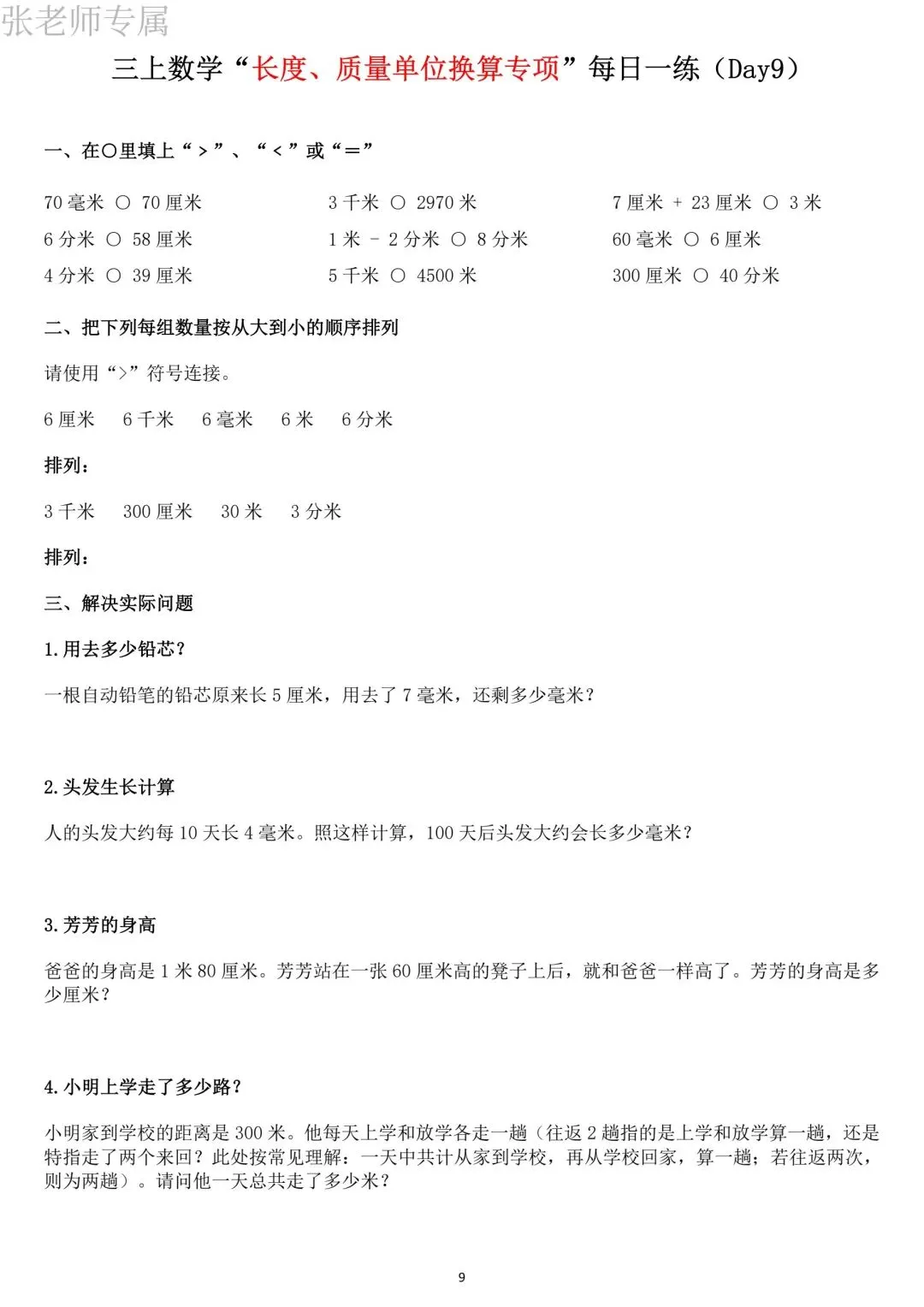 张老师专属

三上数学“长度、质量单位换算专项”每日一练（Day9）

一、在○里填上“>”、“<”或“=”

70 毫米 ○ 70 厘米

6 分米 ○ 58 厘米

4 分米 ○ 39 厘米

3 千米 ○ 2970 米

1 米 - 2 分米 ○ 8 分米

5 千米 ○ 4500 米

7 厘米 + 23 厘米 ○ 3 米

60 毫米 ○ 6 厘米

300 厘米 ○ 40 分米

二、把下列每组数量按从大到小的顺序排列

请使用“>”符号连接。

6 厘米　6 千米　6 毫米　6 米　6 分米

排列：

3 千米　300 厘米　30 米　3 分米

排列：

三、解决实际问题

1.用去多少铅芯？

一根自动铅笔的铅芯原来长 5 厘米，用去了 7 毫米，还剩多少毫米？

2.头发生长计算

人的头发大约每 10 天长 4 毫米。照这样计算，100 天后头发大约会长多少毫米？

3.芳芳的身高

爸爸的身高是 1 米 80 厘米。芳芳站在一张 60 厘米高的凳子上后，就和爸爸一样高了。芳芳的身高是多少厘米？

4.小明上学走了多少路？

小明家到学校的距离是 300 米。他每天上学和放学各走一趟（往返 2 趟指的是上学和放学算一趟，还是特指走了两个来回？此处按常见理解：一天中共计从家到学校，再从学校回家，算一趟；若往返两次，则为两趟）。请问他一天总共走了多少米？

9